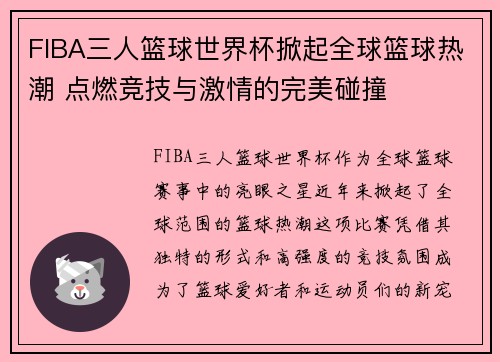 FIBA三人篮球世界杯掀起全球篮球热潮 点燃竞技与激情的完美碰撞

FIBA三人篮球世界杯作为全球篮球赛事中的亮眼之星近年来掀起了全球范围的篮球热潮这项比赛凭借其独特的形式和高强度的竞技氛围成为了篮球爱好者和运动员们的新宠